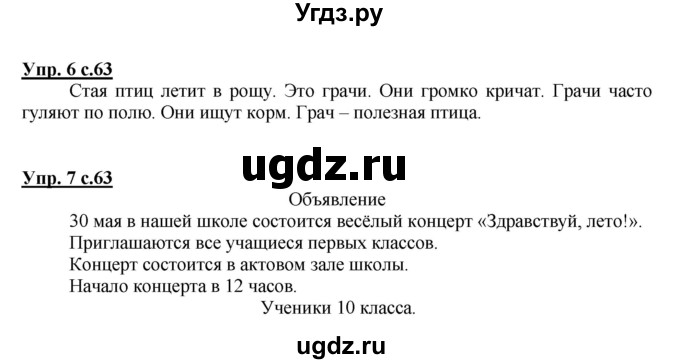 Угдз.ру

Упр. 6 с.63

Стая птиц летит в рощу. Это грачи. Они громко кричат. Грачи часто гуляют по полю. Они ищут корм. Грач – полезная птица.

ugdz.ru

Упр. 7 с.63

Объявление

30 мая в нашей школе состоится весёлый концерт «Здравствуй, лето!».

Приглашаются все учащиеся первых классов.

Концерт состоится в актовом зале школы.

Начало концерта в 12 часов.

Ученики 10 класса.

ugdz.ru